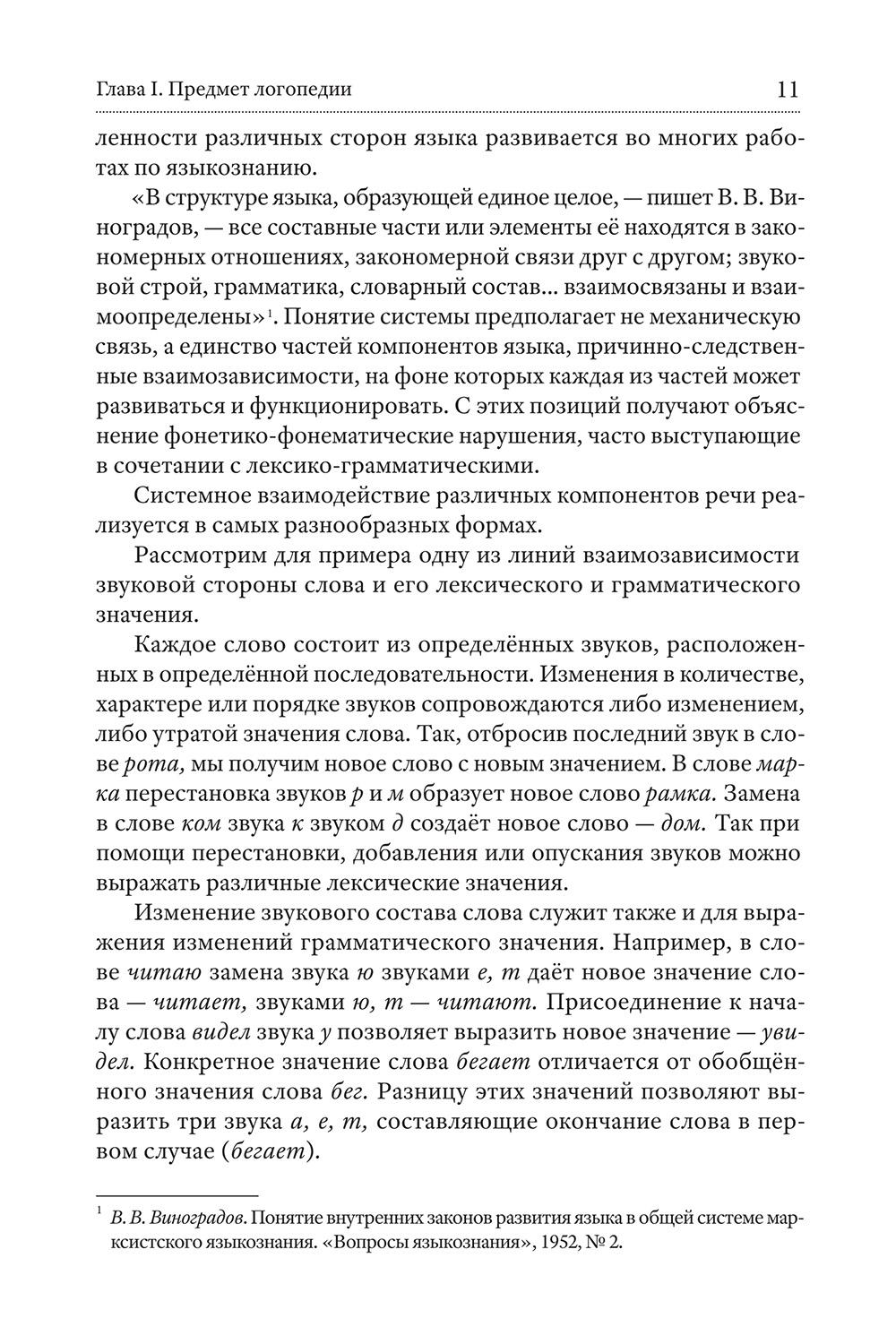 Глава I. Предмет логопедии 11

ленности различных сторон языка развивается во многих работах по языкознанию.

«В структуре языка, образующей единое целое, — пишет В. В. Виноградов, — все составные части или элементы её находятся в закономерных отношениях, закономерной связи друг с другом; звуковой строй, грамматика, словарный состав... взаимосвязаны и взаимоопределены»$^1$. Понятие системы предполагает не механическую связь, а единство частей компонентов языка, причинно-следственные взаимозависимости, на фоне которых каждая из частей может развиваться и функционировать. С этих позиций получают объяснение фонетико-фонематические нарушения, часто выступающие в сочетании с лексико-грамматическими.

Системное взаимодействие различных компонентов речи реализуется в самых разнообразных формах.

Рассмотрим для примера одну из линий взаимозависимости звуковой стороны слова и его лексического и грамматического значения.

Каждое слово состоит из определённых звуков, расположенных в определённой последовательности. Изменения в количестве, характере или порядке звуков сопровождаются либо изменением, либо утратой значения слова. Так, отбросив последний звук в слове рота, мы получим новое слово с новым значением. В слове марка перестановка звуков р и м образует новое слово рамка. Замена в слове ком звука к звуком д создаёт новое слово — дом. Так при помощи перестановки, добавления или опускания звуков можно выражать различные лексические значения.

Изменение звукового состава слова служит также и для выражения изменений грамматического значения. Например, в слове читаю замена звука ю звуками е, т даёт новое значение слова — читает, звуками ю, т — читают. Присоединение к началу слова видел звука у позволяет выразить новое значение — увидел. Конкретное значение слова бегает отличается от обобщённого значения слова бег. Разницу этих значений позволяют выразить три звука а, е, т, составляющие окончание слова в первом случае (бегает).

$^1$ В. В. Виноградов. Понятие внутренних законов развития языка в общей системе марксистского языкознания. «Вопросы языкознания», 1952, № 2.